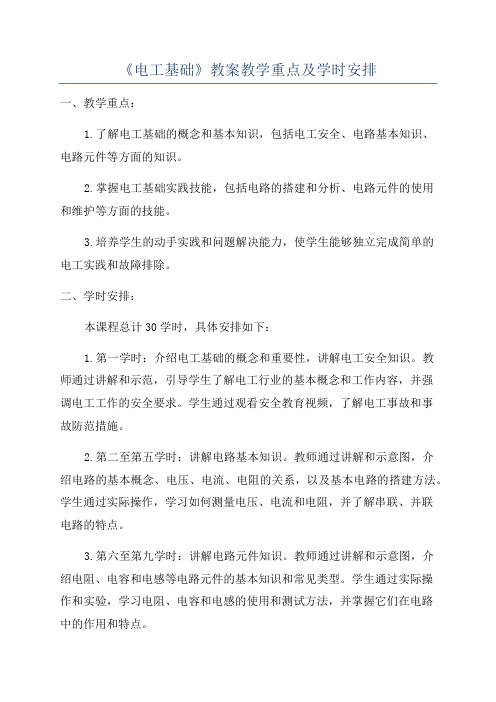 《电工基础》教案教学重点及学时安排

一、教学重点：

1.了解电工基础的概念和基本知识，包括电工安全、电路基本知识、电路元件等方面的知识。

2.掌握电工基础实践技能，包括电路的搭建和分析、电路元件的使用和维护等方面的技能。

3.培养学生的动手实践和问题解决能力，使学生能够独立完成简单的电工实践和故障排除。

二、学时安排：

本课程总计30学时，具体安排如下：

1.第一学时：介绍电工基础的概念和重要性，讲解电工安全知识。教师通过讲解和示范，引导学生了解电工行业的基本概念和工作内容，并强调电工工作的安全要求。学生通过观看安全教育视频，了解电工事故和事故防范措施。

2.第二至第五学时：讲解电路基本知识。教师通过讲解和示意图，介绍电路的基本概念、电压、电流、电阻的关系，以及基本电路的搭建方法。学生通过实际操作，学习如何测量电压、电流和电阻，并了解串联、并联电路的特点。

3.第六至第九学时：讲解电路元件知识。教师通过讲解和示意图，介绍电阻、电容和电感等电路元件的基本知识和常见类型。学生通过实际操作和实验，学习电阻、电容和电感的使用和测试方法，并掌握它们在电路中的作用和特点。